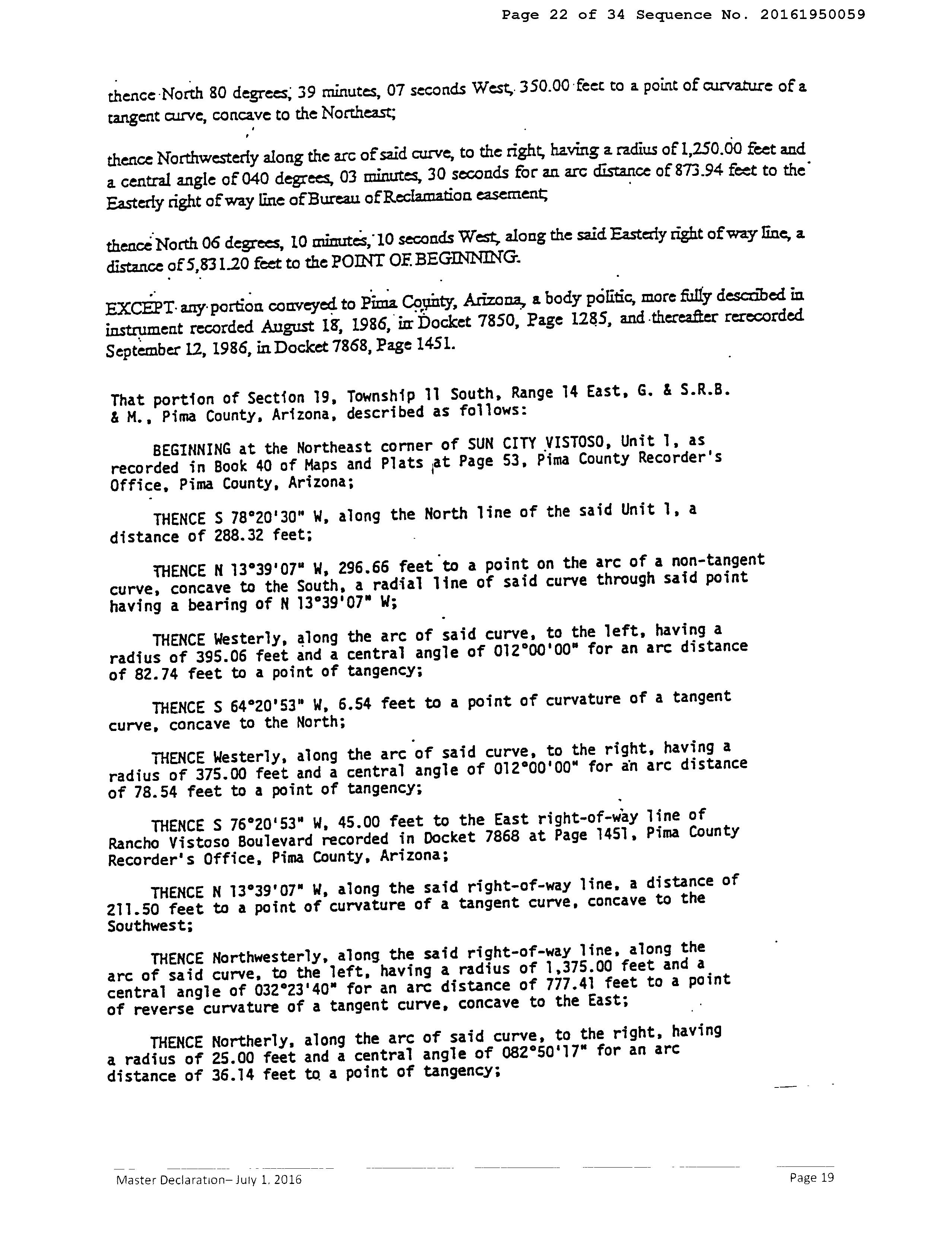 Page 22 of 34 Sequence No. 20161950059

thence North 80 degrees, 39 minutes, 07 seconds West, 350.00 feet to a point of curvature of a tangent curve, concave to the Northeast;

thence Northwesterly along the arc of said curve, to the right, having a radius of 1,250.00 feet and a central angle of 040 degrees, 03 minutes, 30 seconds for an arc distance of 873.94 feet to the Easterly right of way line of Bureau of Reclamation easement;

thence North 06 degrees, 10 minutes, 10 seconds West, along the said Easterly right of way line, a distance of 5,831.20 feet to the POINT OF BEGINNING.

EXCEPT any portion conveyed to Pima County, Arizona, a body politic, more fully described in instrument recorded August 18, 1986, in Docket 7850, Page 1285, and thereafter rerecorded September 12, 1986, in Docket 7868, Page 1451.

That portion of Section 19, Township 11 South, Range 14 East, G. & S.R.B. & M., Pima County, Arizona, described as follows:

BEGINNING at the Northeast corner of SUN CITY VISTOSO, Unit 1, as recorded in Book 40 of Maps and Plats at Page 53, Pima County Recorder's Office, Pima County, Arizona;

THENCE S 78°20'30" W, along the North line of the said Unit 1, a distance of 288.32 feet;

THENCE N 13°39'07" W, 296.66 feet to a point on the arc of a non-tangent curve, concave to the South, a radial line of said curve through said point having a bearing of N 13°39'07" W;

THENCE Westerly, along the arc of said curve, to the left, having a radius of 395.06 feet and a central angle of 012°00'00" for an arc distance of 82.74 feet to a point of tangency;

THENCE S 64°20'53" W, 6.54 feet to a point of curvature of a tangent curve, concave to the North;

THENCE Westerly, along the arc of said curve, to the right, having a radius of 375.00 feet and a central angle of 012°00'00" for an arc distance of 78.54 feet to a point of tangency;

THENCE S 76°20'53" W, 45.00 feet to the East right-of-way line of Rancho Vistoso Boulevard recorded in Docket 7868 at Page 1451, Pima County Recorder's Office, Pima County, Arizona;

THENCE N 13°39'07" W, along the said right-of-way line, a distance of 211.50 feet to a point of curvature of a tangent curve, concave to the Southwest;

THENCE Northwesterly, along the said right-of-way line, along the arc of said curve, to the left, having a radius of 1,375.00 feet and a central angle of 032°23'40" for an arc distance of 777.41 feet to a point of reverse curvature of a tangent curve, concave to the East;

THENCE Northerly, along the arc of said curve, to the right, having a radius of 25.00 feet and a central angle of 082°50'17" for an arc distance of 36.14 feet to a point of tangency;

Master Declaration– July 1, 2016

Page 19